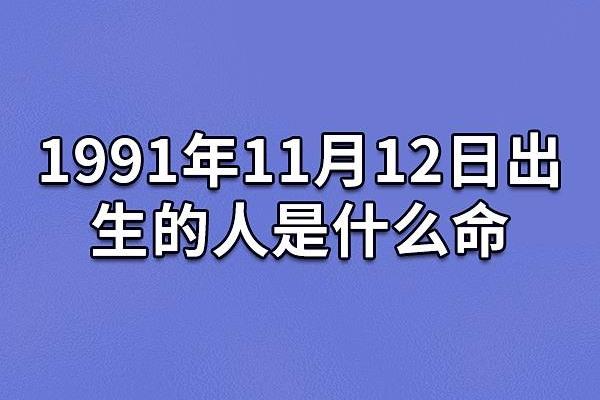 1991年11月12日出生的人是什么命